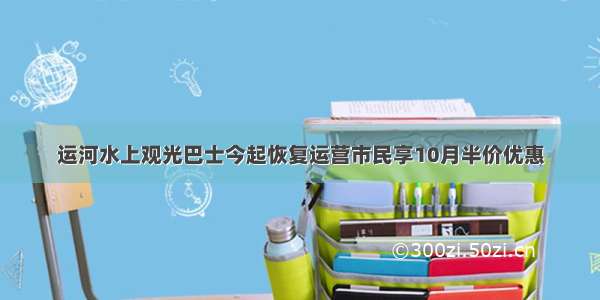 运河水上观光巴士今起恢复运营市民享10月半价优惠

©300zi.50zi.cn